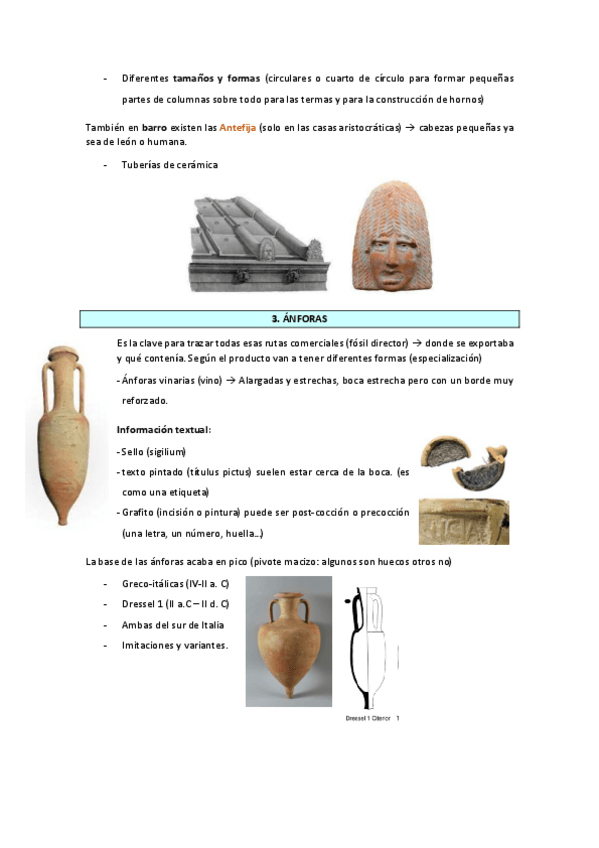 - Diferentes tamaños y formas (circulares o cuarto de círculo para formar pequeñas partes de columnas sobre todo para las termas y para la construcción de hornos)

También en barro existen las Antefija (solo en las casas aristocráticas) → cabezas pequeñas ya sea de león o humana.

- Tuberías de cerámica

3. ÁNFORAS

Es la clave para trazar todas esas rutas comerciales (fósil director) → donde se exportaba y qué contenía. Según el producto van a tener diferentes formas (especialización)

- Ánforas vinarias (vino) → Alargadas y estrechas, boca estrecha pero con un borde muy reforzado.

Información textual:

- Sello (sigilium)
- texto pintado (titulus pictus) suelen estar cerca de la boca. (es como una etiqueta)
- Grafito (incisión o pintura) puede ser post-cocción o precocción (una letra, un número, huella...)

La base de las ánforas acaba en pico (pivote macizo: algunos son huecos otros no)

- Greco-itálicas (IV-II a. C)
- Dressel 1 (II a.C – II d. C)
- Ambas del sur de Italia
- Imitaciones y variantes.

Dressel 1 Citerior 1